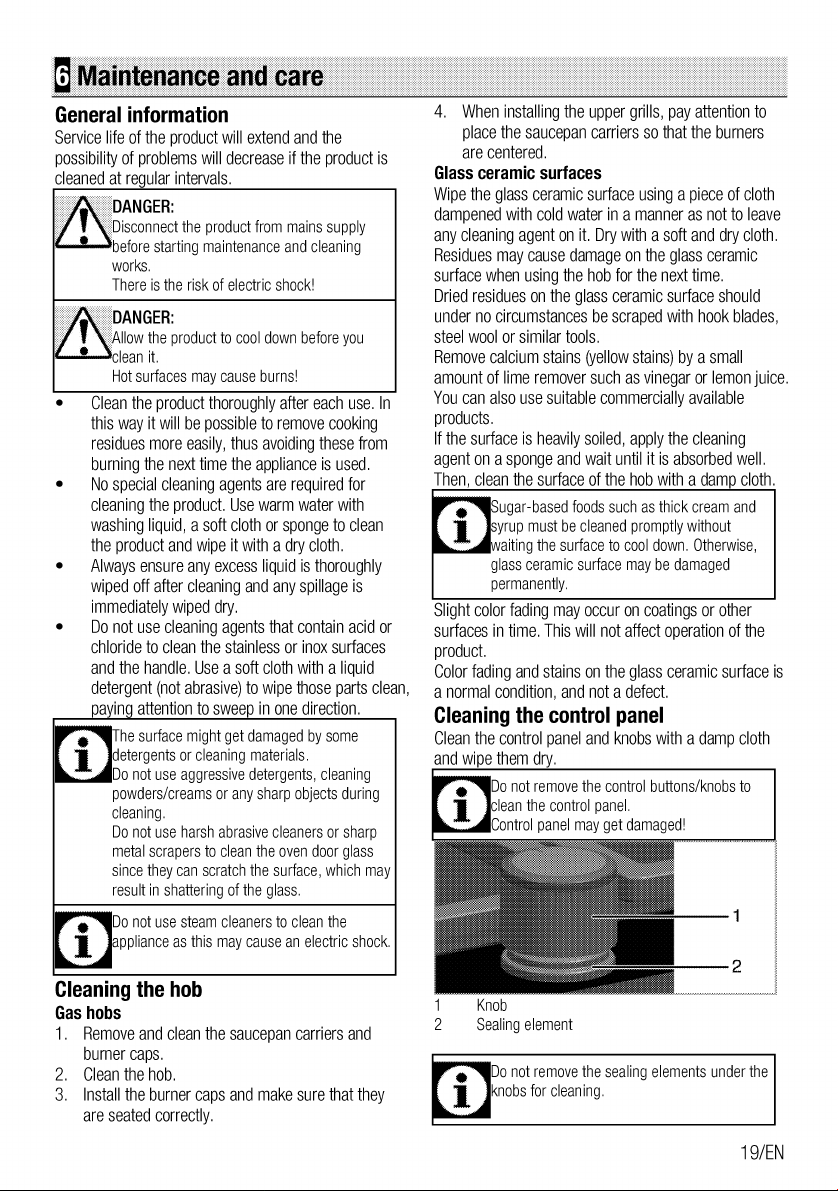 6 Maintenance and care

General information
Service life of the product will extend and the possibility of problems will decrease if the product is cleaned at regular intervals.

DANGER:
Disconnect the product from mains supply before starting maintenance and cleaning works.
There is the risk of electric shock!

DANGER:
Allow the product to cool down before you clean it.
Hot surfaces may cause burns!

• Clean the product thoroughly after each use. In this way it will be possible to remove cooking residues more easily, thus avoiding these from burning the next time the appliance is used.
• No special cleaning agents are required for cleaning the product. Use warm water with washing liquid, a soft cloth or sponge to clean the product and wipe it with a dry cloth.
• Always ensure any excess liquid is thoroughly wiped off after cleaning and any spillage is immediately wiped dry.
• Do not use cleaning agents that contain acid or chloride to clean the stainless or inox surfaces and the handle. Use a soft cloth with a liquid detergent (not abrasive) to wipe those parts clean, paying attention to sweep in one direction.

The surface might get damaged by some detergents or cleaning materials.
Do not use aggressive detergents, cleaning powders/creams or any sharp objects during cleaning.
Do not use harsh abrasive cleaners or sharp metal scrapers to clean the oven door glass since they can scratch the surface, which may result in shattering of the glass.

Do not use steam cleaners to clean the appliance as this may cause an electric shock.

Cleaning the hob
Gas hobs
1. Remove and clean the saucepan carriers and burner caps.
2. Clean the hob.
3. Install the burner caps and make sure that they are seated correctly.
4. When installing the upper grills, pay attention to place the saucepan carriers so that the burners are centered.

Glass ceramic surfaces
Wipe the glass ceramic surface using a piece of cloth dampened with cold water in a manner as not to leave any cleaning agent on it. Dry with a soft and dry cloth. Residues may cause damage on the glass ceramic surface when using the hob for the next time.
Dried residues on the glass ceramic surface should under no circumstances be scraped with hook blades, steel wool or similar tools.
Remove calcium stains (yellow stains) by a small amount of lime remover such as vinegar or lemon juice. You can also use suitable commercially available products.
If the surface is heavily soiled, apply the cleaning agent on a sponge and wait until it is absorbed well. Then, clean the surface of the hob with a damp cloth.

Sugar-based foods such as thick cream and syrup must be cleaned promptly without waiting the surface to cool down. Otherwise, glass ceramic surface may be damaged permanently.

Slight color fading may occur on coatings or other surfaces in time. This will not affect operation of the product.
Color fading and stains on the glass ceramic surface is a normal condition, and not a defect.

Cleaning the control panel
Clean the control panel and knobs with a damp cloth and wipe them dry.

Do not remove the control buttons/knobs to clean the control panel.
Control panel may get damaged!

1
2

1 Knob
2 Sealing element

Do not remove the sealing elements under the knobs for cleaning.

19/EN